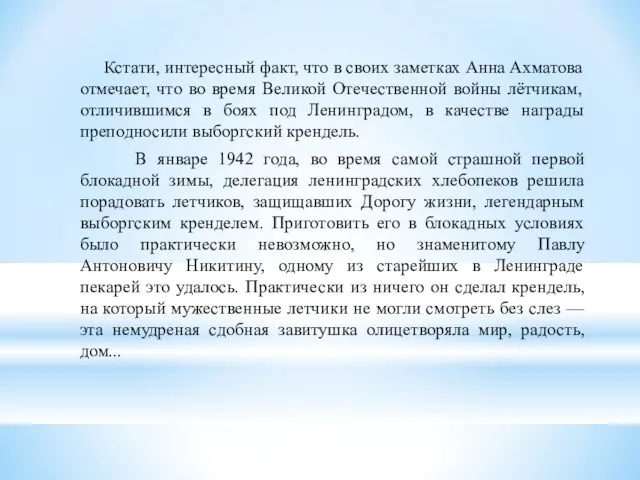 Кстати, интересный факт, что в своих заметках Анна Ахматова отмечает, что во время Великой Отечественной войны лётчикам, отличившимся в боях под Ленинградом, в качестве награды преподносили выборгский крендель.

В январе 1942 года, во время самой страшной первой блокадной зимы, делегация ленинградских хлебопеков решила порадовать летчиков, защищавших Дорогу жизни, легендарным выборгским кренделем. Приготовить его в блокадных условиях было практически невозможно, но знаменитому Павлу Антоновичу Никитину, одному из старейших в Ленинграде пекарей это удалось. Практически из ничего он сделал крендель, на который мужественные летчики не могли смотреть без слез — эта немудреная сдобная завитушка олицетворяла мир, радость, дом...